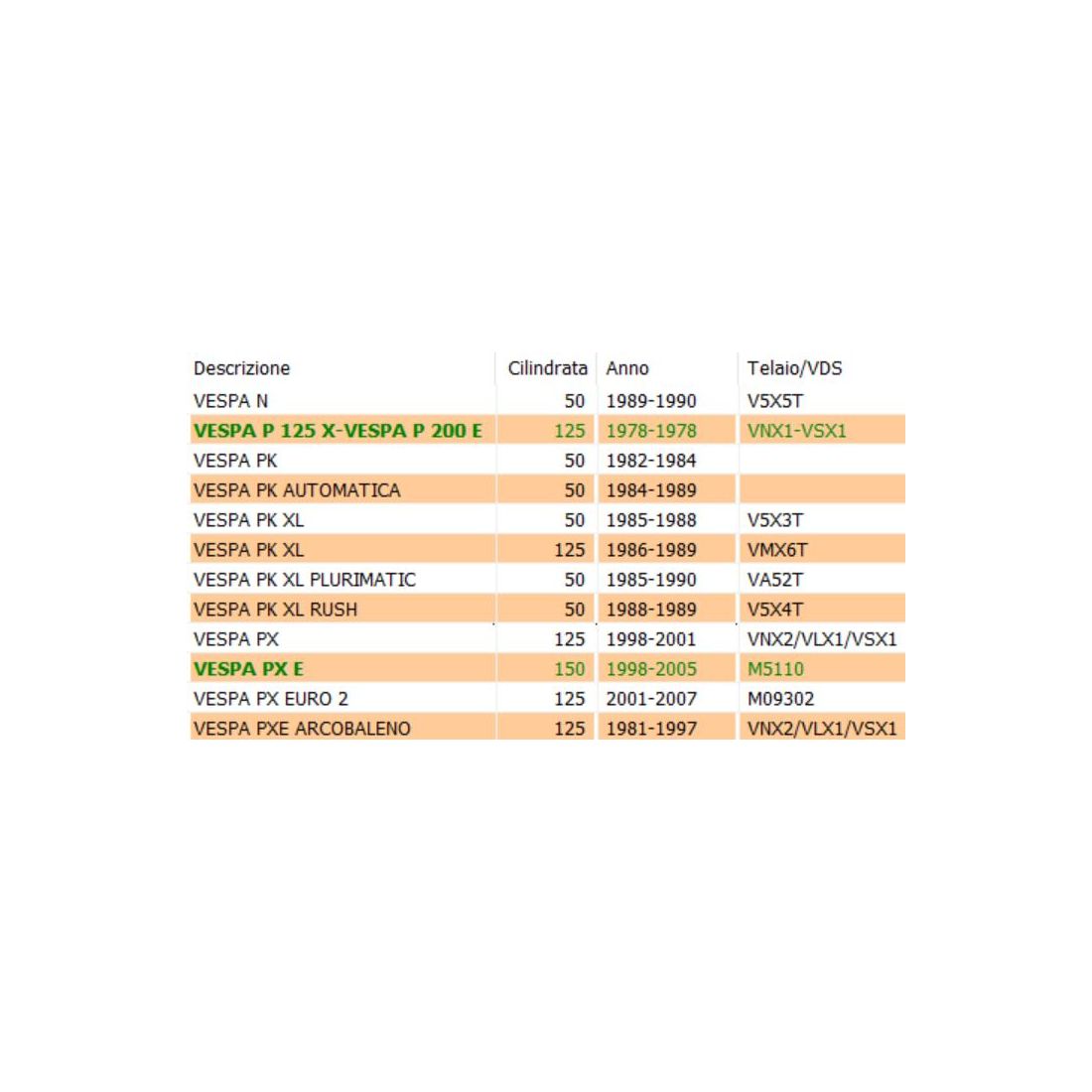 | Descrizione | Cilindrata | Anno | Telaio/VDS |
|---|---|---|---|
| VESPA N | 50 | 1989-1990 | V5X5T |
| VESPA P 125 X-VESPA P 200 E | 125 | 1978-1978 | VNX1-VSX1 |
| VESPA PK | 50 | 1982-1984 | |
| VESPA PK AUTOMATICA | 50 | 1984-1989 | |
| VESPA PK XL | 50 | 1985-1988 | V5X3T |
| VESPA PK XL | 125 | 1986-1989 | VMX6T |
| VESPA PK XL PLURIMATIC | 50 | 1985-1990 | VA52T |
| VESPA PK XL RUSH | 50 | 1988-1989 | V5X4T |
| VESPA PX | 125 | 1998-2001 | VNX2/VLX1/VSX1 |
| VESPA PX E | 150 | 1998-2005 | M5110 |
| VESPA PX EURO 2 | 125 | 2001-2007 | M09302 |
| VESPA PXE ARCOBALENO | 125 | 1981-1997 | VNX2/VLX1/VSX1 |